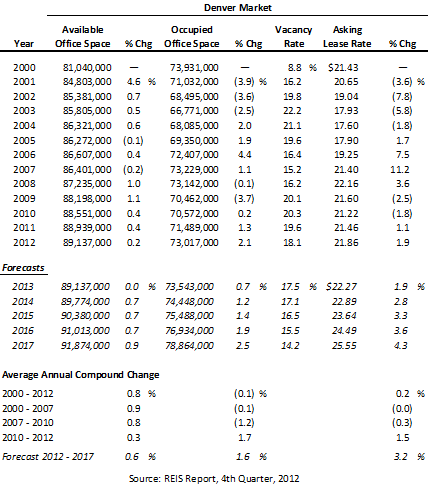 Denver Market

| Year | Available Office Space | % Chg | Occupied Office Space | % Chg | Vacancy Rate | Asking Lease Rate | % Chg |
|---|---|---|---|---|---|---|---|
| 2000 | 81,040,000 | — | 73,931,000 | — | 8.8 % | $21.43 | — |
| 2001 | 84,803,000 | 4.6 % | 71,032,000 | (3.9) % | 16.2 | 20.65 | (3.6) % |
| 2002 | 85,381,000 | 0.7 | 68,495,000 | (3.6) | 19.8 | 19.04 | (7.8) |
| 2003 | 85,805,000 | 0.5 | 66,771,000 | (2.5) | 22.2 | 17.93 | (5.8) |
| 2004 | 86,321,000 | 0.6 | 68,085,000 | 2.0 | 21.1 | 17.60 | (1.8) |
| 2005 | 86,272,000 | (0.1) | 69,350,000 | 1.9 | 19.6 | 17.90 | 1.7 |
| 2006 | 86,607,000 | 0.4 | 72,407,000 | 4.4 | 16.4 | 19.25 | 7.5 |
| 2007 | 86,401,000 | (0.2) | 73,229,000 | 1.1 | 15.2 | 21.40 | 11.2 |
| 2008 | 87,235,000 | 1.0 | 73,142,000 | (0.1) | 16.2 | 22.16 | 3.6 |
| 2009 | 88,198,000 | 1.1 | 70,462,000 | (3.7) | 20.1 | 21.60 | (2.5) |
| 2010 | 88,551,000 | 0.4 | 70,572,000 | 0.2 | 20.3 | 21.22 | (1.8) |
| 2011 | 88,939,000 | 0.4 | 71,489,000 | 1.3 | 19.6 | 21.46 | 1.1 |
| 2012 | 89,137,000 | 0.2 | 73,017,000 | 2.1 | 18.1 | 21.86 | 1.9 |
| Forecasts | | | | | | | |
| 2013 | 89,137,000 | 0.0 % | 73,543,000 | 0.7 % | 17.5 % | $22.27 | 1.9 % |
| 2014 | 89,774,000 | 0.7 | 74,448,000 | 1.2 | 17.1 | 22.89 | 2.8 |
| 2015 | 90,380,000 | 0.7 | 75,488,000 | 1.4 | 16.5 | 23.64 | 3.3 |
| 2016 | 91,013,000 | 0.7 | 76,934,000 | 1.9 | 15.5 | 24.49 | 3.6 |
| 2017 | 91,874,000 | 0.9 | 78,864,000 | 2.5 | 14.2 | 25.55 | 4.3 |
| Average Annual Compound Change | | | | | | | |
| 2000 - 2012 | | 0.8 % | | (0.1) % | | | 0.2 % |
| 2000 - 2007 | | 0.9 | | (0.1) | | | (0.0) |
| 2007 - 2010 | | 0.8 | | (1.2) | | | (0.3) |
| 2010 - 2012 | | 0.3 | | 1.7 | | | 1.5 |
| Forecast 2012 - 2017 | | 0.6 % | | 1.6 % | | | 3.2 % |

Source: REIS Report, 4th Quarter, 2012